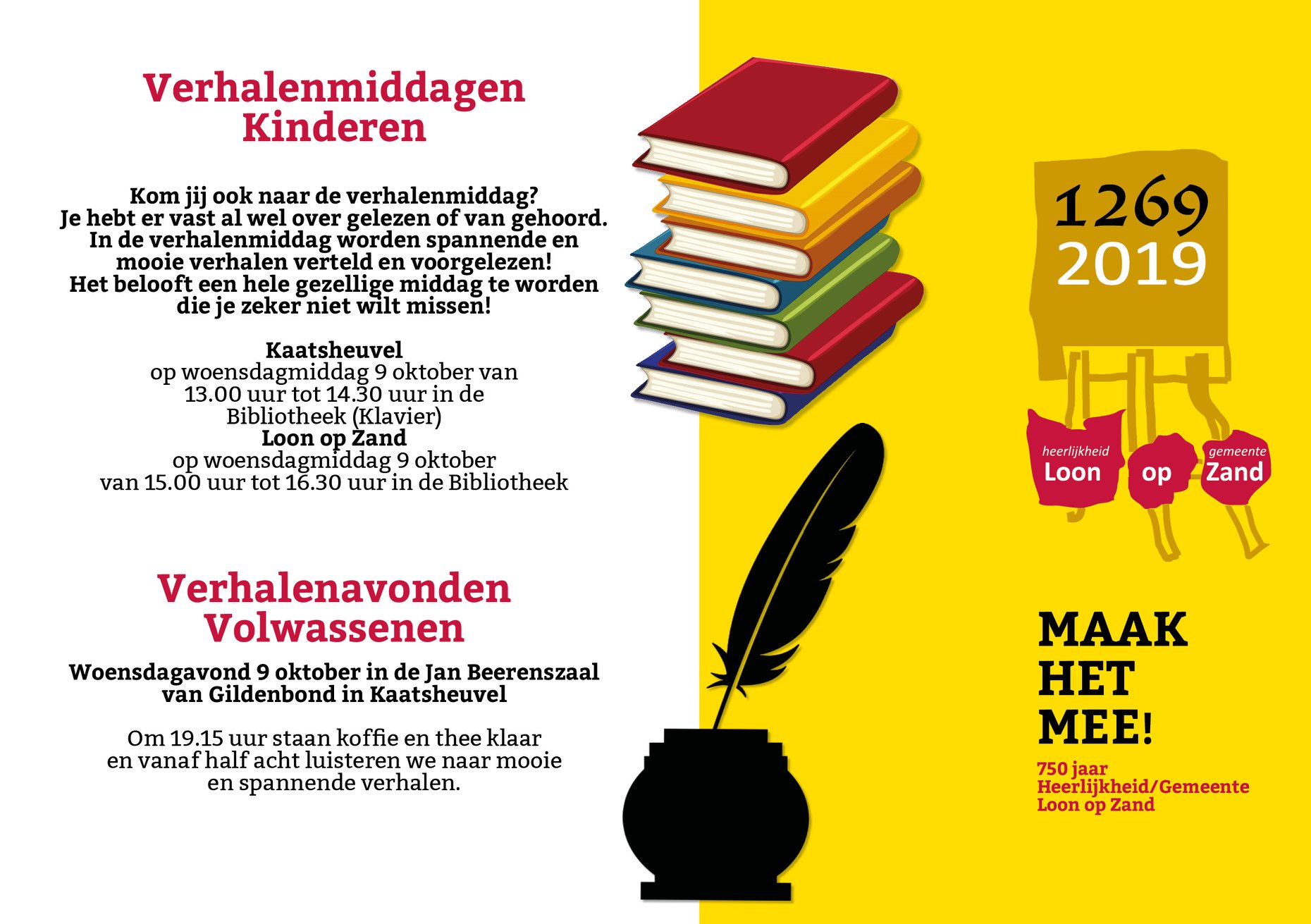 Verhalenmiddagen
Kinderen

Kom jij ook naar de verhalenmiddag?
Je hebt er vast al wel over gelezen of van gehoord.
In de verhalenmiddag worden spannende en mooie verhalen verteld en voorgelezen!
Het belooft een hele gezellige middag te worden die je zeker niet wilt missen!

Kaatsheuvel
op woensdagmiddag 9 oktober van 13.00 uur tot 14.30 uur in de Bibliotheek (Klavier)
Loon op Zand
op woensdagmiddag 9 oktober van 15.00 uur tot 16.30 uur in de Bibliotheek

Verhalenavonden
Volwassenen

Woensdagavond 9 oktober in de Jan Beerenszaal van Gildenbond in Kaatsheuvel

Om 19.15 uur staan koffie en thee klaar en vanaf half acht luisteren we naar mooie en spannende verhalen.

1269
2019

heerlijkheid
Loon
op
gemeente
Zand

MAAK
HET
MEE!

750 jaar
Heerlijkheid/Gemeente
Loon op Zand